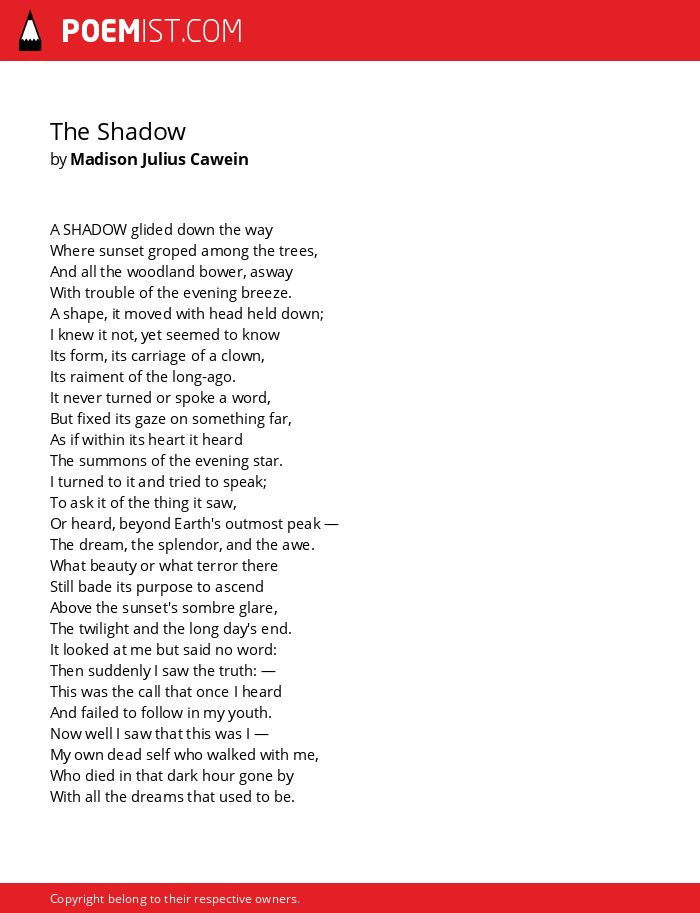 POEMIST.COM

The Shadow
by Madison Julius Cawein

A SHADOW glided down the way
Where sunset groped among the trees,
And all the woodland bower, asway
With trouble of the evening breeze.
A shape, it moved with head held down;
I knew it not, yet seemed to know
Its form, its carriage of a clown,
Its raiment of the long-ago.
It never turned or spoke a word,
But fixed its gaze on something far,
As if within its heart it heard
The summons of the evening star.
I turned to it and tried to speak;
To ask it of the thing it saw,
Or heard, beyond Earth's outmost peak —
The dream, the splendor, and the awe.
What beauty or what terror there
Still bade its purpose to ascend
Above the sunset's sombre glare,
The twilight and the long day's end.
It looked at me but said no word:
Then suddenly I saw the truth: —
This was the call that once I heard
And failed to follow in my youth.
Now well I saw that this was I —
My own dead self who walked with me,
Who died in that dark hour gone by
With all the dreams that used to be.

Copyright belong to their respective owners.